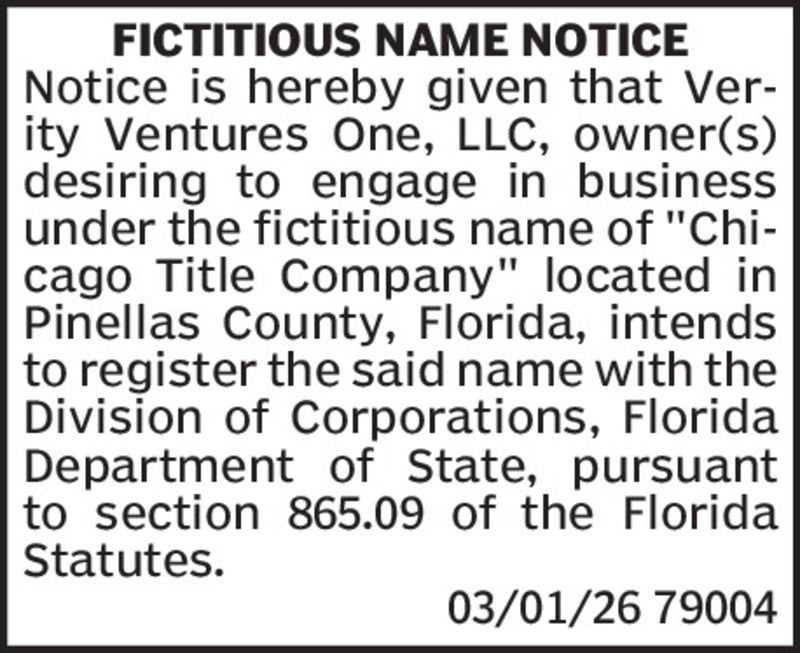 FICTITIOUS NAME NOTICE

Notice is hereby given that Verity Ventures One, LLC, owner(s) desiring to engage in business under the fictitious name of "Chicago Title Company" located in Pinellas County, Florida, intends to register the said name with the Division of Corporations, Florida Department of State, pursuant to section 865.09 of the Florida Statutes.

03/01/26 79004